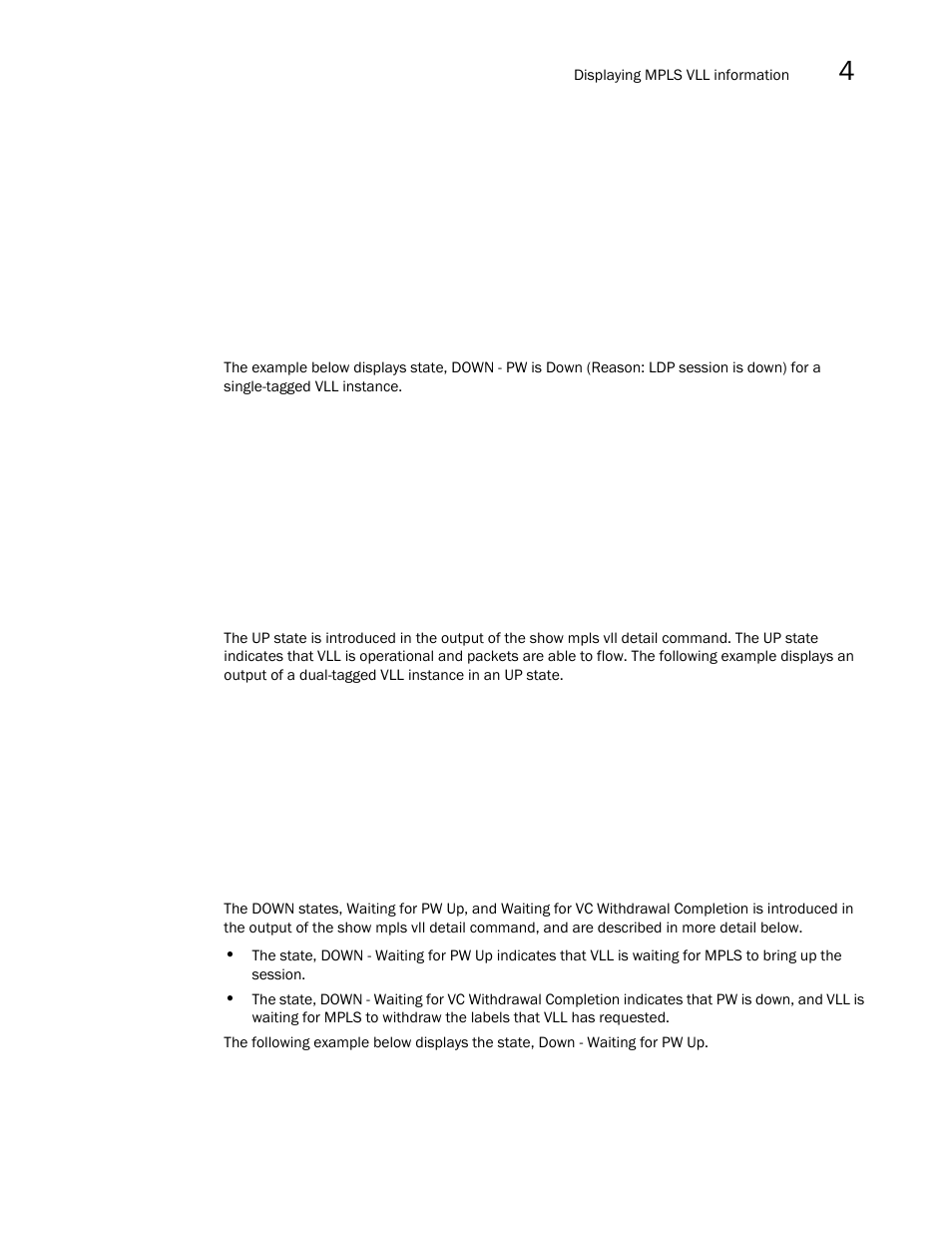 Displaying MPLS VLL information 4

The example below displays state, DOWN - PW is Down (Reason: LDP session is down) for a single-tagged VLL instance.

The UP state is introduced in the output of the show mpls vll detail command. The UP state indicates that VLL is operational and packets are able to flow. The following example displays an output of a dual-tagged VLL instance in an UP state.

The DOWN states, Waiting for PW Up, and Waiting for VC Withdrawal Completion is introduced in the output of the show mpls vll detail command, and are described in more detail below.

• The state, DOWN - Waiting for PW Up indicates that VLL is waiting for MPLS to bring up the session.

• The state, DOWN - Waiting for VC Withdrawal Completion indicates that PW is down, and VLL is waiting for MPLS to withdraw the labels that VLL has requested.

The following example below displays the state, Down - Waiting for PW Up.